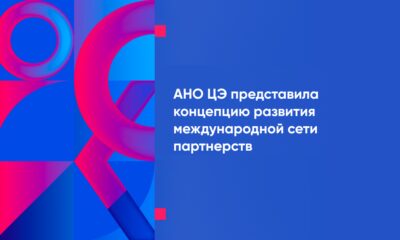 АНО ЦЭ представила концепцию развития международной сети партнерств